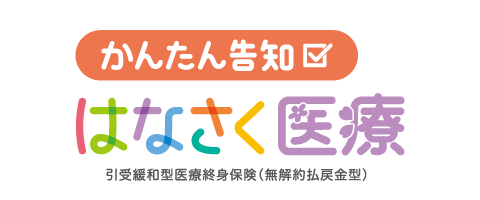 かんたん告知

はなさく医療

引受緩和型医療終身保険(無解約払戻金型)